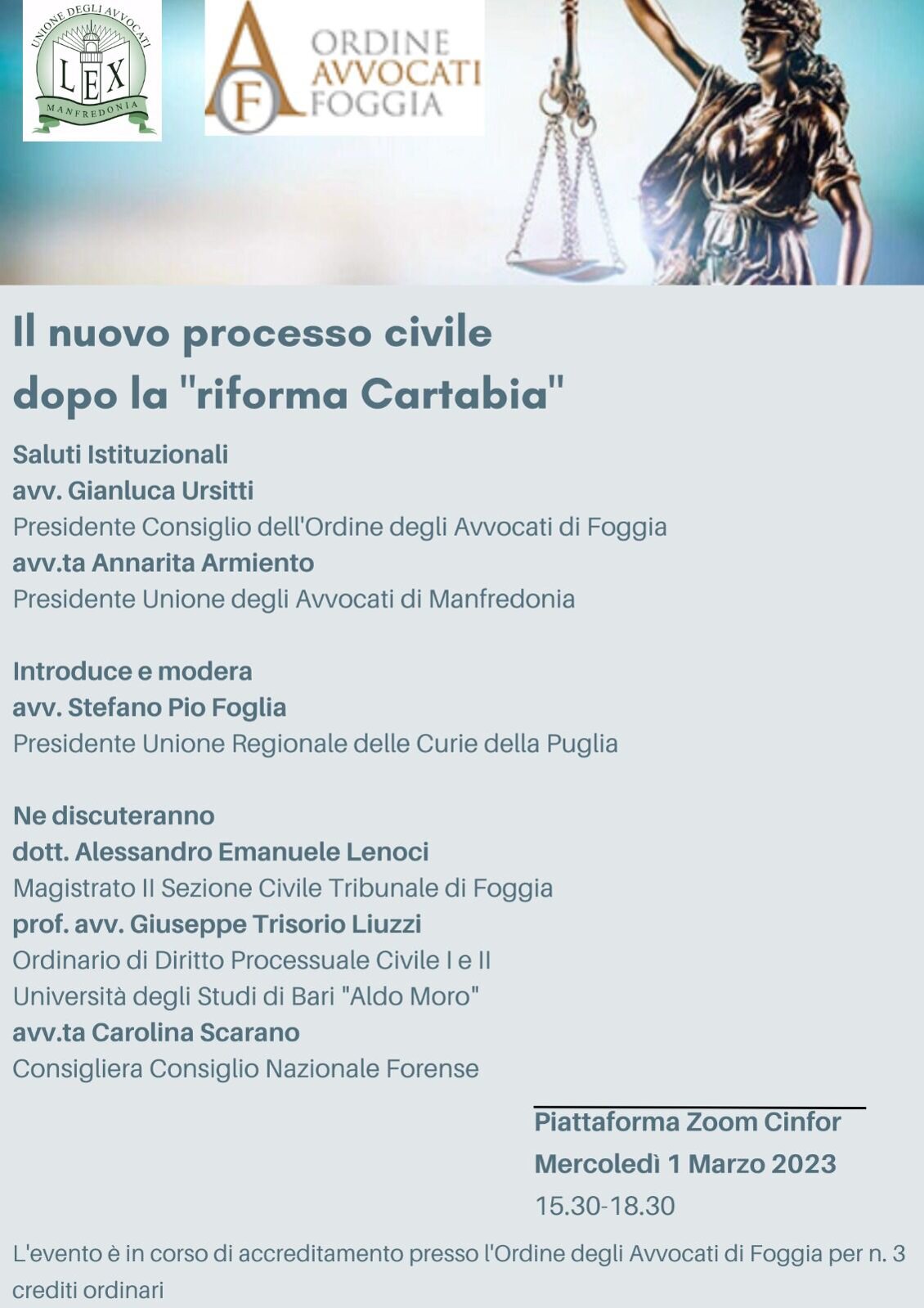 UNIONE DEGLI AVVOCATI
LEX
MANFREDONIA

AF ORDINE AVVOCATI FOGGIA

Il nuovo processo civile dopo la "riforma Cartabia"

Saluti Istituzionali
avv. Gianluca Ursitti
Presidente Consiglio dell'Ordine degli Avvocati di Foggia
avv.ta Annarita Armiento
Presidente Unione degli Avvocati di Manfredonia

Introduce e modera
avv. Stefano Pio Foglia
Presidente Unione Regionale delle Curie della Puglia

Ne discuteranno
dott. Alessandro Emanuele Lenoci
Magistrato II Sezione Civile Tribunale di Foggia
prof. avv. Giuseppe Trisorio Liuzzi
Ordinario di Diritto Processuale Civile I e II
Università degli Studi di Bari "Aldo Moro"
avv.ta Carolina Scarano
Consigliera Consiglio Nazionale Forense

Piattaforma Zoom Cinfor
Mercoledì 1 Marzo 2023
15.30-18.30

L'evento è in corso di accreditamento presso l'Ordine degli Avvocati di Foggia per n. 3 crediti ordinari